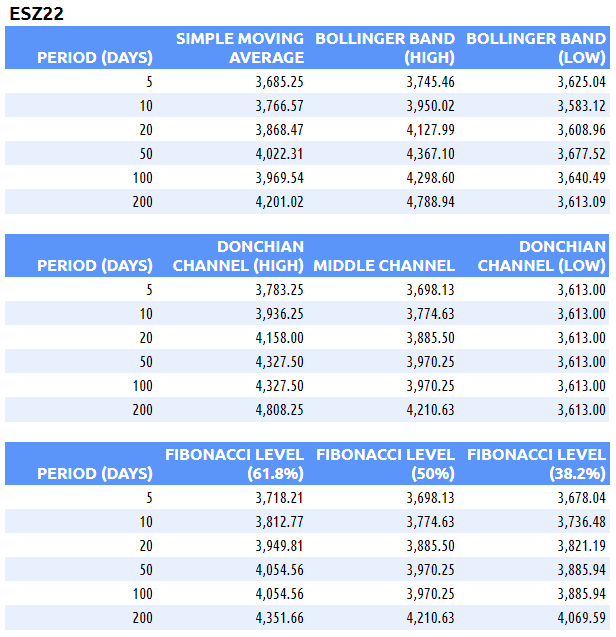 ESZ22

| PERIOD (DAYS) | SIMPLE MOVING AVERAGE | BOLLINGER BAND (HIGH) | BOLLINGER BAND (LOW) |
|---|---|---|---|
| 5 | 3,685.25 | 3,745.46 | 3,625.04 |
| 10 | 3,766.57 | 3,950.02 | 3,583.12 |
| 20 | 3,868.47 | 4,127.99 | 3,608.96 |
| 50 | 4,022.31 | 4,367.10 | 3,677.52 |
| 100 | 3,969.54 | 4,298.60 | 3,640.49 |
| 200 | 4,201.02 | 4,788.94 | 3,613.09 |

| PERIOD (DAYS) | DONCHIAN CHANNEL (HIGH) | MIDDLE CHANNEL | DONCHIAN CHANNEL (LOW) |
|---|---|---|---|
| 5 | 3,783.25 | 3,698.13 | 3,613.00 |
| 10 | 3,936.25 | 3,774.63 | 3,613.00 |
| 20 | 4,158.00 | 3,885.50 | 3,613.00 |
| 50 | 4,327.50 | 3,970.25 | 3,613.00 |
| 100 | 4,327.50 | 3,970.25 | 3,613.00 |
| 200 | 4,808.25 | 4,210.63 | 3,613.00 |

| PERIOD (DAYS) | FIBONACCI LEVEL (61.8%) | FIBONACCI LEVEL (50%) | FIBONACCI LEVEL (38.2%) |
|---|---|---|---|
| 5 | 3,718.21 | 3,698.13 | 3,678.04 |
| 10 | 3,812.77 | 3,774.63 | 3,736.48 |
| 20 | 3,949.81 | 3,885.50 | 3,821.19 |
| 50 | 4,054.56 | 3,970.25 | 3,885.94 |
| 100 | 4,054.56 | 3,970.25 | 3,885.94 |
| 200 | 4,351.66 | 4,210.63 | 4,069.59 |